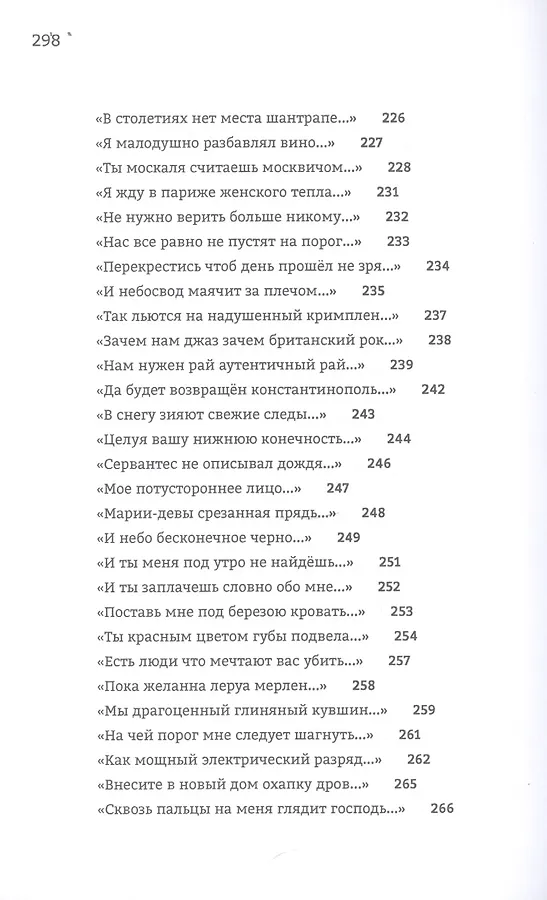 298

«В столетиях нет места шантрапе...» 226
«Я малодушно разбавлял вино...» 227
«Ты москаля считаешь москвичом...» 228
«Я жду в париже женского тепла...» 231
«Не нужно верить больше никому...» 232
«Нас все равно не пустят на порог...» 233
«Перекрестись чтоб день прошёл не зря...» 234
«И небосвод маячит за плечом...» 235
«Так льются на надушенный кримплен...» 237
«Зачем нам джаз зачем британский рок...» 238
«Нам нужен рай аутентичный рай...» 239
«Да будет возвращён константинополь...» 242
«В снегу зияют свежие следы...» 243
«Целуя вашу нижнюю конечность...» 244
«Сервантес не описывал дождя...» 246
«Мое потустороннее лицо...» 247
«Марии-девы срезанная прядь...» 248
«И небо бесконечное черно...» 249
«И ты меня под утро не найдёшь...» 251
«И ты заплачешь словно обо мне...» 252
«Поставь мне под березою кровать...» 253
«Ты красным цветом губы подвела...» 254
«Есть люди что мечтают вас убить...» 257
«Пока желанна леруа мерлен...» 258
«Мы драгоценный глиняный кувшин...» 259
«На чей порог мне следует шагнуть...» 261
«Как мощный электрический разряд...» 262
«Внесите в новый дом охапку дров...» 265
«Сквозь пальцы на меня глядит господь...» 266